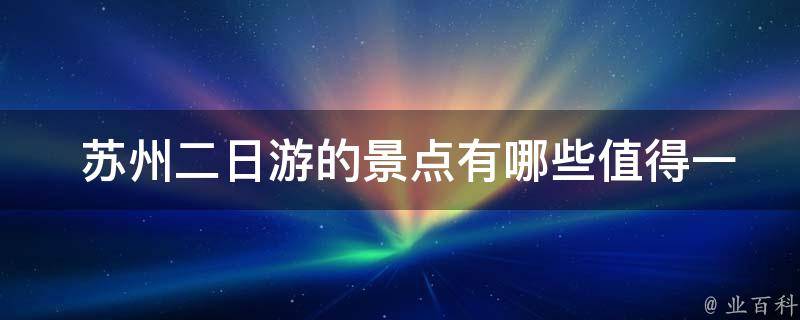 苏州二日游的景点有哪些值得一

@ 业百科